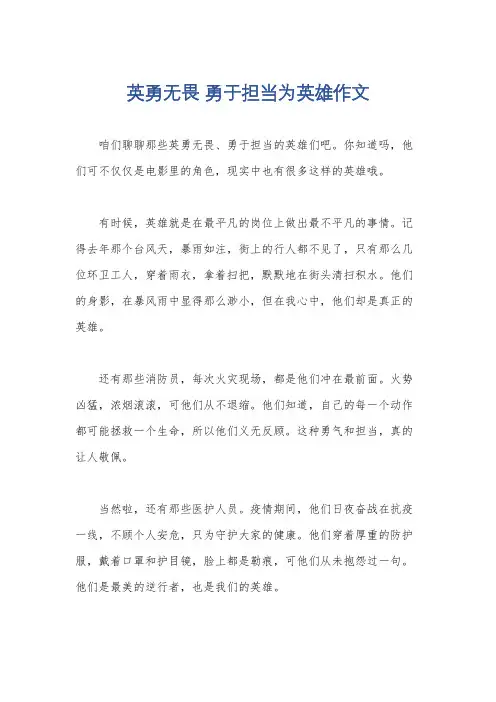 英勇无畏 勇于担当为英雄作文

咱们聊聊那些英勇无畏、勇于担当的英雄们吧。你知道吗，他们可不仅仅是电影里的角色，现实中也有很多这样的英雄哦。

有时候，英雄就是在最平凡的岗位上做出最不平凡的事情。记得去年那个台风天，暴雨如注，街上的行人都不见了，只有那么几位环卫工人，穿着雨衣，拿着扫把，默默地在街头清扫积水。他们的身影，在暴风雨中显得那么渺小，但在我心中，他们却是真正的英雄。

还有那些消防员，每次火灾现场，都是他们冲在最前面。火势凶猛，浓烟滚滚，可他们从不退缩。他们知道，自己的每一个动作都可能拯救一个生命，所以他们义无反顾。这种勇气和担当，真的让人敬佩。

当然啦，还有那些医护人员。疫情期间，他们日夜奋战在抗疫一线，不顾个人安危，只为守护大家的健康。他们穿着厚重的防护服，戴着口罩和护目镜，脸上都是勒痕，可他们从未抱怨过一句。他们是最美的逆行者，也是我们的英雄。